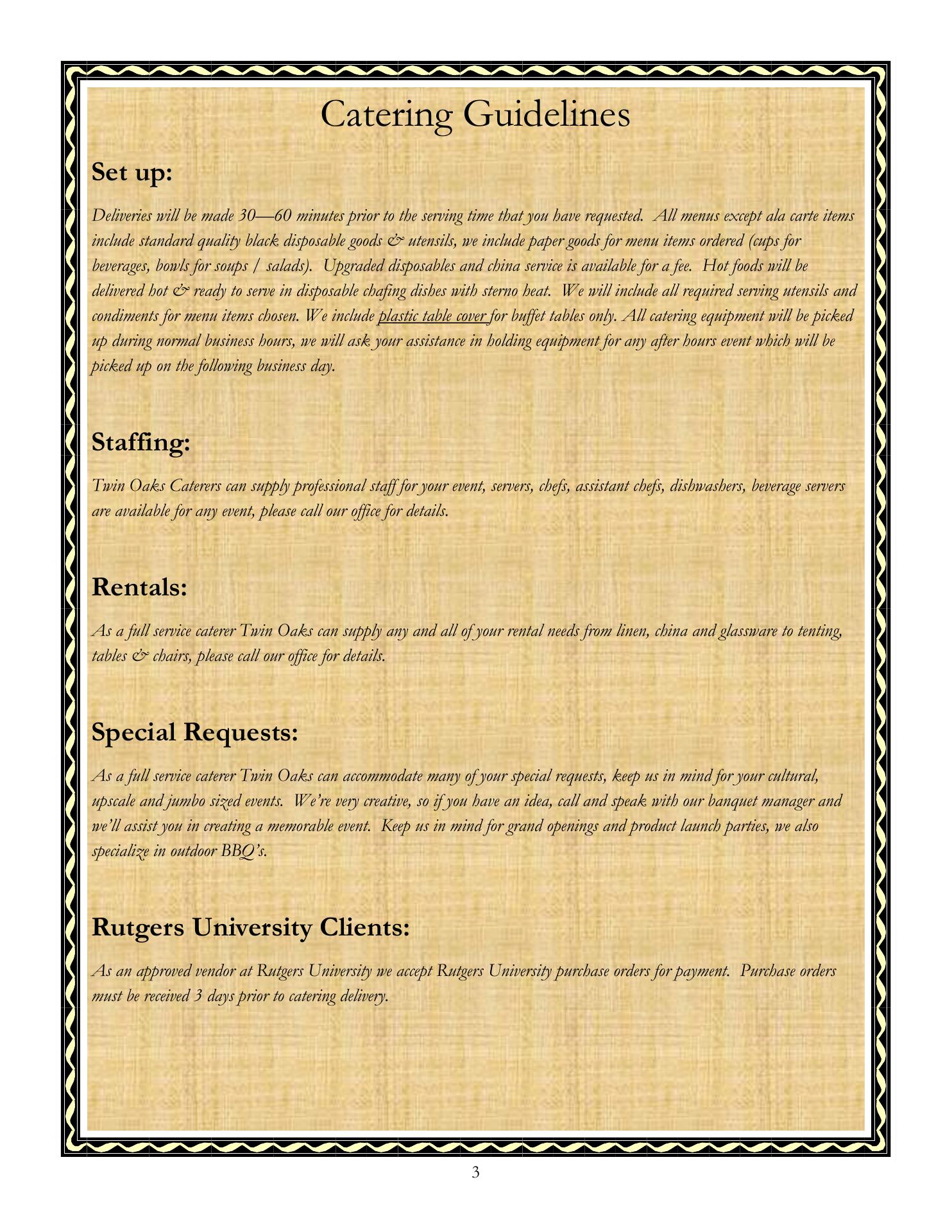 Catering Guidelines

Set up:

Deliveries will be made 30—60 minutes prior to the serving time that you have requested. All menus except ala carte items include standard quality black disposable goods & utensils, we include paper goods for menu items ordered (cups for beverages, bowls for soups / salads). Upgraded disposables and china service is available for a fee. Hot foods will be delivered hot & ready to serve in disposable chafing dishes with sterno heat. We will include all required serving utensils and condiments for menu items chosen. We include plastic table cover for buffet tables only. All catering equipment will be picked up during normal business hours, we will ask your assistance in holding equipment for any after hours event which will be picked up on the following business day.

Staffing:

Twin Oaks Caterers can supply professional staff for your event, servers, chefs, assistant chefs, dishwashers, beverage servers are available for any event, please call our office for details.

Rentals:

As a full service caterer Twin Oaks can supply any and all of your rental needs from linen, china and glassware to tenting, tables & chairs, please call our office for details.

Special Requests:

As a full service caterer Twin Oaks can accommodate many of your special requests, keep us in mind for your cultural, upscale and jumbo sized events. We're very creative, so if you have an idea, call and speak with our banquet manager and we'll assist you in creating a memorable event. Keep us in mind for grand openings and product launch parties, we also specialize in outdoor BBQ's.

Rutgers University Clients:

As an approved vendor at Rutgers University we accept Rutgers University purchase orders for payment. Purchase orders must be received 3 days prior to catering delivery.

3